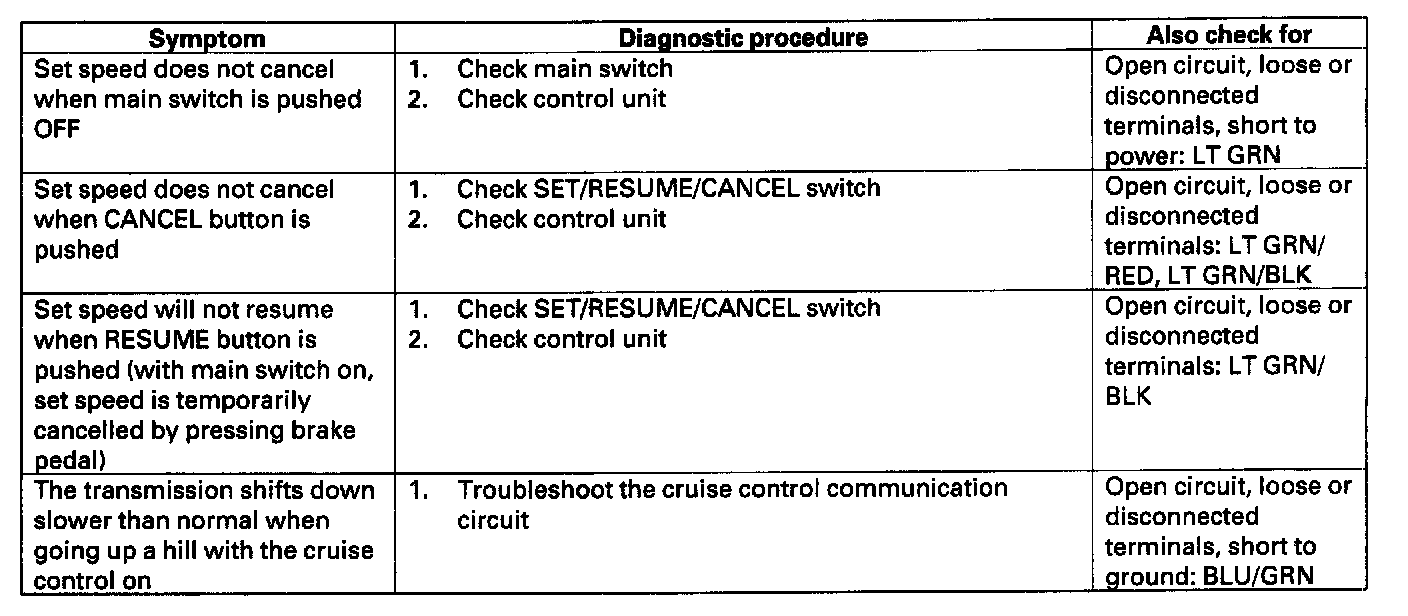 | Symptom | Diagnostic procedure | Also check for |
|---|---|---|
| Set speed does not cancel when main switch is pushed OFF | 1. Check main switch 2. Check control unit | Open circuit, loose or disconnected terminals, short to power: LT GRN |
| Set speed does not cancel when CANCEL button is pushed | 1. Check SET/RESUME/CANCEL switch 2. Check control unit | Open circuit, loose or disconnected terminals: LT GRN/RED, LT GRN/BLK |
| Set speed will not resume when RESUME button is pushed (with main switch on, set speed is temporarily cancelled by pressing brake pedal) | 1. Check SET/RESUME/CANCEL switch 2. Check control unit | Open circuit, loose or disconnected terminals: LT GRN/BLK |
| The transmission shifts down slower than normal when going up a hill with the cruise control on | 1. Troubleshoot the cruise control communication circuit | Open circuit, loose or disconnected terminals, short to ground: BLU/GRN |